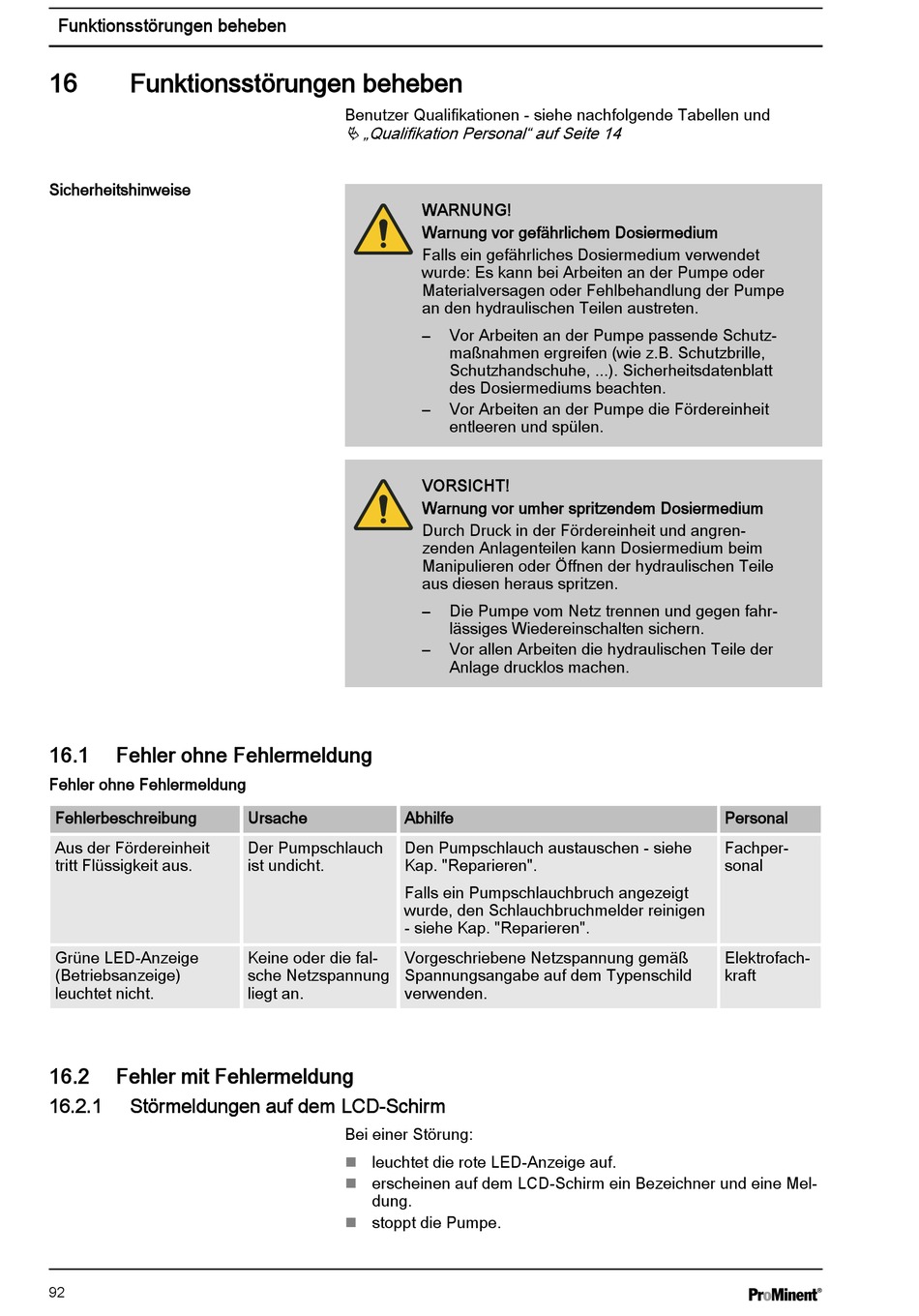 Funktionsstörungen beheben

16 Funktionsstörungen beheben

Benutzer Qualifikationen - siehe nachfolgende Tabellen und „Qualifikation Personal“ auf Seite 14

Sicherheitshinweise

WARNUNG!
Warnung vor gefährlichem Dosiermedium
Falls ein gefährliches Dosiermedium verwendet wurde: Es kann bei Arbeiten an der Pumpe oder Materialversagen oder Fehlbehandlung der Pumpe an den hydraulischen Teilen austreten.

– Vor Arbeiten an der Pumpe passende Schutzmaßnahmen ergreifen (wie z.B. Schutzbrille, Schutzhandschuhe, ...). Sicherheitsdatenblatt des Dosiermediums beachten.
– Vor Arbeiten an der Pumpe die Fördereinheit entleeren und spülen.

VORSICHT!
Warnung vor umher spritzendem Dosiermedium
Durch Druck in der Fördereinheit und angrenzenden Anlagenteilen kann Dosiermedium beim Manipulieren oder Öffnen der hydraulischen Teile aus diesen heraus spritzen.

– Die Pumpe vom Netz trennen und gegen fahrlässiges Wiedereinschalten sichern.
– Vor allen Arbeiten die hydraulischen Teile der Anlage drucklos machen.

16.1 Fehler ohne Fehlermeldung

Fehler ohne Fehlermeldung

| Fehlerbeschreibung | Ursache | Abhilfe | Personal |
|---|---|---|---|
| Aus der Fördereinheit tritt Flüssigkeit aus. | Der Pumpschlauch ist undicht. | Den Pumpschlauch austauschen - siehe Kap. "Reparieren". Falls ein Pumpschlauchbruch angezeigt wurde, den Schlauchbruchmelder reinigen - siehe Kap. "Reparieren". | Fachpersonal |
| Grüne LED-Anzeige (Betriebsanzeige) leuchtet nicht. | Keine oder die falsche Netzspannung liegt an. | Vorgeschriebene Netzspannung gemäß Spannungsangabe auf dem Typenschild verwenden. | Elektrofachkraft |

16.2 Fehler mit Fehlermeldung

16.2.1 Störmeldungen auf dem LCD-Schirm

Bei einer Störung:

■ leuchtet die rote LED-Anzeige auf.
■ erscheinen auf dem LCD-Schirm ein Bezeichner und eine Meldung.
■ stoppt die Pumpe.

92

ProMinent®